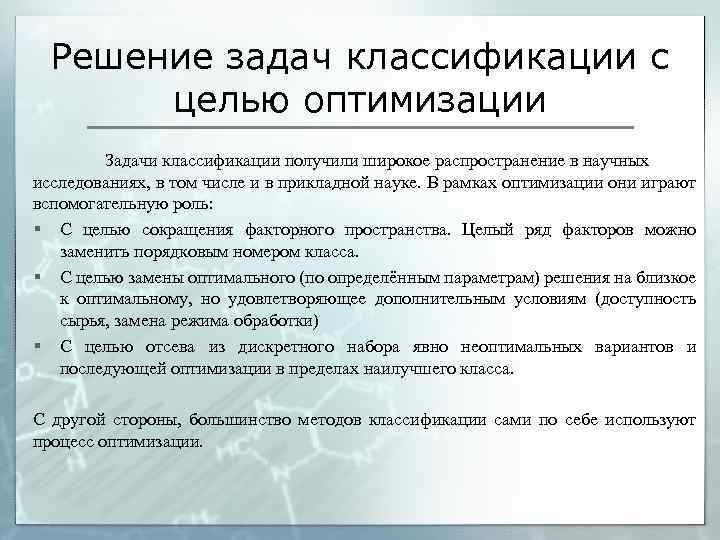 Решение задач классификации с целью оптимизации

Задачи классификации получили широкое распространение в научных исследованиях, в том числе и в прикладной науке. В рамках оптимизации они играют вспомогательную роль:

▪ С целью сокращения факторного пространства. Целый ряд факторов можно заменить порядковым номером класса.
▪ С целью замены оптимального (по определённым параметрам) решения на близкое к оптимальному, но удовлетворяющее дополнительным условиям (доступность сырья, замена режима обработки)
▪ С целью отсева из дискретного набора явно неоптимальных вариантов и последующей оптимизации в пределах наилучшего класса.

С другой стороны, большинство методов классификации сами по себе используют процесс оптимизации.